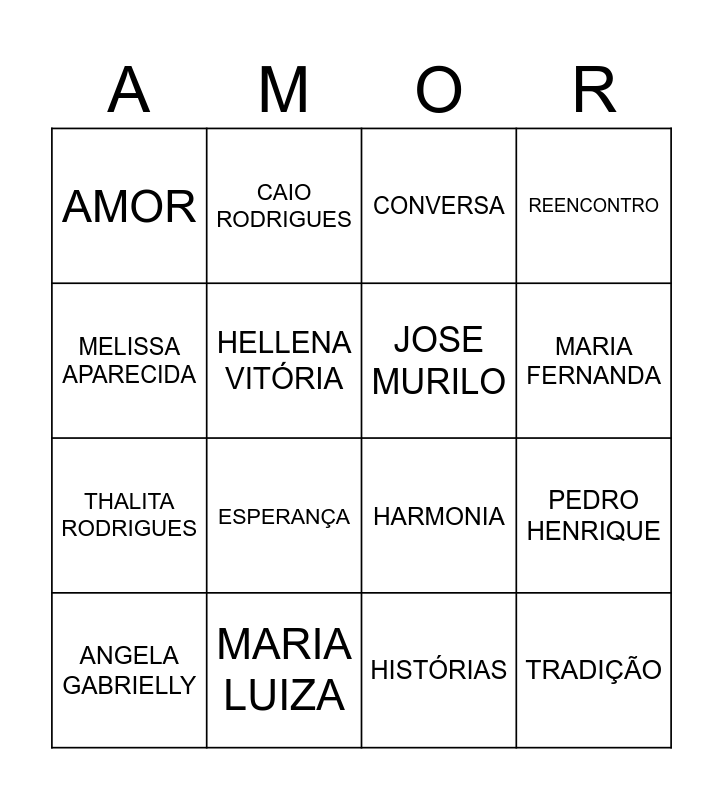 | A | M | O | R |
|---|---|---|---|
| AMOR | CAIO RODRIGUES | CONVERSA | REENCONTRO |
| MELISSA APARECIDA | HELLENA VITÓRIA | JOSE MURILO | MARIA FERNANDA |
| THALITA RODRIGUES | ESPERANÇA | HARMONIA | PEDRO HENRIQUE |
| ANGELA GABRIELLY | MARIA LUIZA | HISTÓRIAS | TRADIÇÃO |